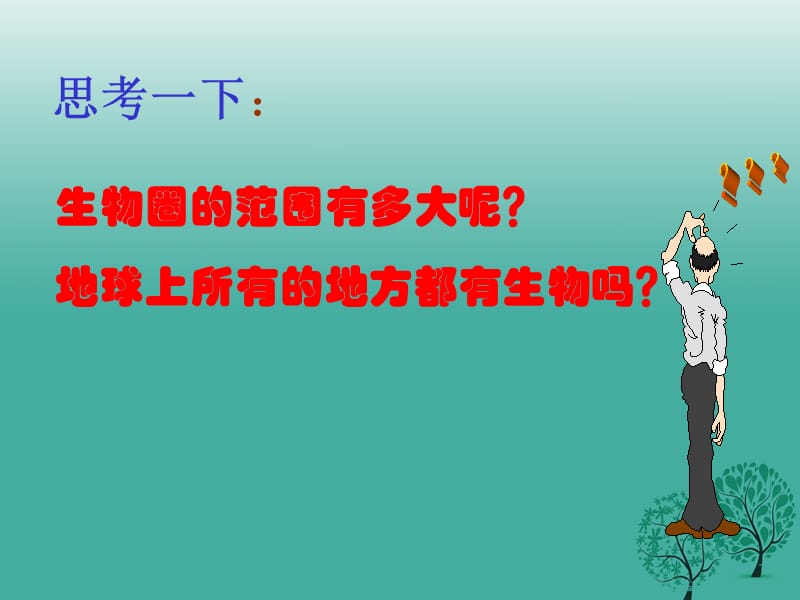 思考一下：

生物圈的范围有多大呢？

地球上所有的地方都有生物吗？